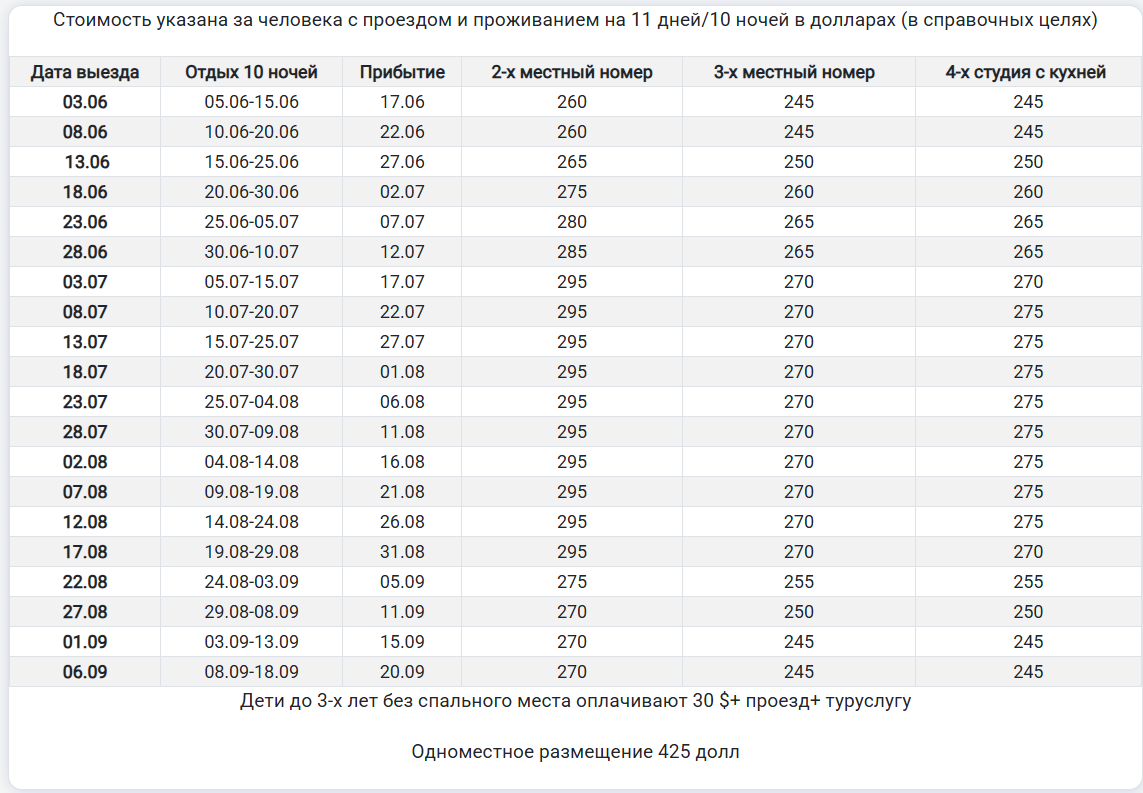 Стоимость указана за человека с проездом и проживанием на 11 дней/10 ночей в долларах (в справочных целях)

| Дата выезда | Отдых 10 ночей | Прибытие | 2-х местный номер | 3-х местный номер | 4-х студия с кухней |
|---|---|---|---|---|---|
| 03.06 | 05.06-15.06 | 17.06 | 260 | 245 | 245 |
| 08.06 | 10.06-20.06 | 22.06 | 260 | 245 | 245 |
| 13.06 | 15.06-25.06 | 27.06 | 265 | 250 | 250 |
| 18.06 | 20.06-30.06 | 02.07 | 275 | 260 | 260 |
| 23.06 | 25.06-05.07 | 07.07 | 280 | 265 | 265 |
| 28.06 | 30.06-10.07 | 12.07 | 285 | 265 | 265 |
| 03.07 | 05.07-15.07 | 17.07 | 295 | 270 | 270 |
| 08.07 | 10.07-20.07 | 22.07 | 295 | 270 | 275 |
| 13.07 | 15.07-25.07 | 27.07 | 295 | 270 | 275 |
| 18.07 | 20.07-30.07 | 01.08 | 295 | 270 | 275 |
| 23.07 | 25.07-04.08 | 06.08 | 295 | 270 | 275 |
| 28.07 | 30.07-09.08 | 11.08 | 295 | 270 | 275 |
| 02.08 | 04.08-14.08 | 16.08 | 295 | 270 | 275 |
| 07.08 | 09.08-19.08 | 21.08 | 295 | 270 | 275 |
| 12.08 | 14.08-24.08 | 26.08 | 295 | 270 | 275 |
| 17.08 | 19.08-29.08 | 31.08 | 295 | 270 | 270 |
| 22.08 | 24.08-03.09 | 05.09 | 275 | 255 | 255 |
| 27.08 | 29.08-08.09 | 11.09 | 270 | 250 | 250 |
| 01.09 | 03.09-13.09 | 15.09 | 270 | 245 | 245 |
| 06.09 | 08.09-18.09 | 20.09 | 270 | 245 | 245 |

Дети до 3-х лет без спального места оплачивают 30 $+ проезд+ туруслугу

Одноместное размещение 425 долл